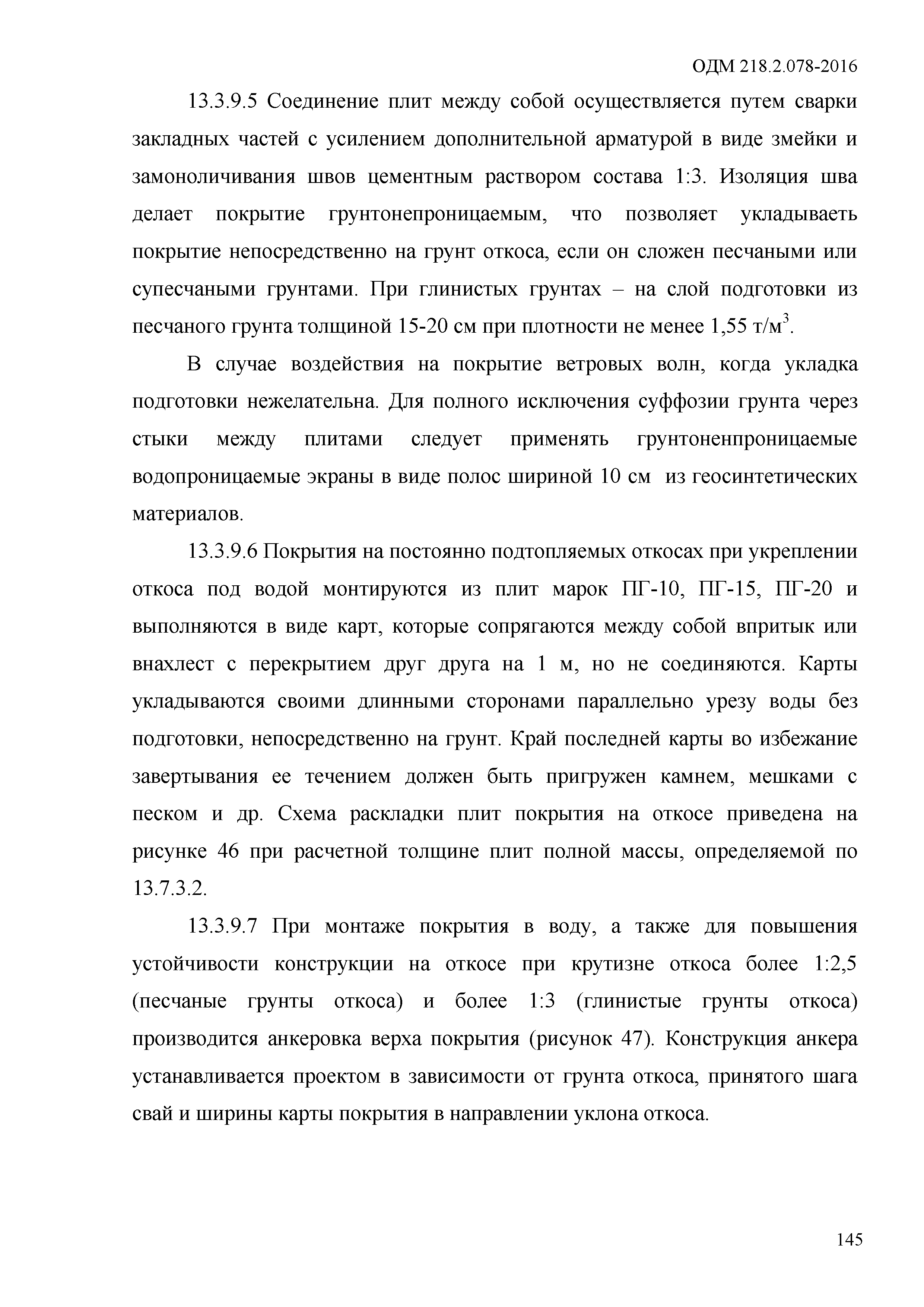 ОДМ 218.2.078-2016

13.3.9.5 Соединение плит между собой осуществляется путем сварки закладных частей с усилением дополнительной арматурой в виде змейки и замоноличивания швов цементным раствором состава 1:3. Изоляция шва делает покрытие грунтонепроницаемым, что позволяет укладываеть покрытие непосредственно на грунт откоса, если он сложен песчаными или супесчаными грунтами. При глинистых грунтах – на слой подготовки из песчаного грунта толщиной 15-20 см при плотности не менее 1,55 т/м$^3$.

В случае воздействия на покрытие ветровых волн, когда укладка подготовки нежелательна. Для полного исключения суффозии грунта через стыки между плитами следует применять грунтоненпроницаемые водопроницаемые экраны в виде полос шириной 10 см из геосинтетических материалов.

13.3.9.6 Покрытия на постоянно подтопляемых откосах при укреплении откоса под водой монтируются из плит марок ПГ-10, ПГ-15, ПГ-20 и выполняются в виде карт, которые сопрягаются между собой впритык или внахлест с перекрытием друг друга на 1 м, но не соединяются. Карты укладываются своими длинными сторонами параллельно урезу воды без подготовки, непосредственно на грунт. Край последней карты во избежание завертывания ее течением должен быть пригружен камнем, мешками с песком и др. Схема раскладки плит покрытия на откосе приведена на рисунке 46 при расчетной толщине плит полной массы, определяемой по 13.7.3.2.

13.3.9.7 При монтаже покрытия в воду, а также для повышения устойчивости конструкции на откосе при крутизне откоса более 1:2,5 (песчаные грунты откоса) и более 1:3 (глинистые грунты откоса) производится анкеровка верха покрытия (рисунок 47). Конструкция анкера устанавливается проектом в зависимости от грунта откоса, принятого шага свай и ширины карты покрытия в направлении уклона откоса.

145